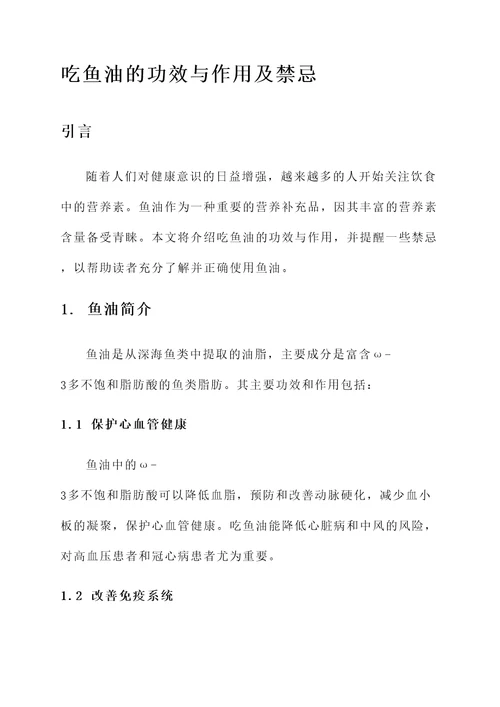 吃鱼油的功效与作用及禁忌

引言

随着人们对健康意识的日益增强，越来越多的人开始关注饮食中的营养素。鱼油作为一种重要的营养补充品，因其丰富的营养素含量备受青睐。本文将介绍吃鱼油的功效与作用，并提醒一些禁忌，以帮助读者充分了解并正确使用鱼油。

1. 鱼油简介

鱼油是从深海鱼类中提取的油脂，主要成分是富含ω-3多不饱和脂肪酸的鱼类脂肪。其主要功效和作用包括：

1.1 保护心血管健康

鱼油中的ω-3多不饱和脂肪酸可以降低血脂，预防和改善动脉硬化，减少血小板的凝聚，保护心血管健康。吃鱼油能降低心脏病和中风的风险，对高血压患者和冠心病患者尤为重要。

1.2 改善免疫系统